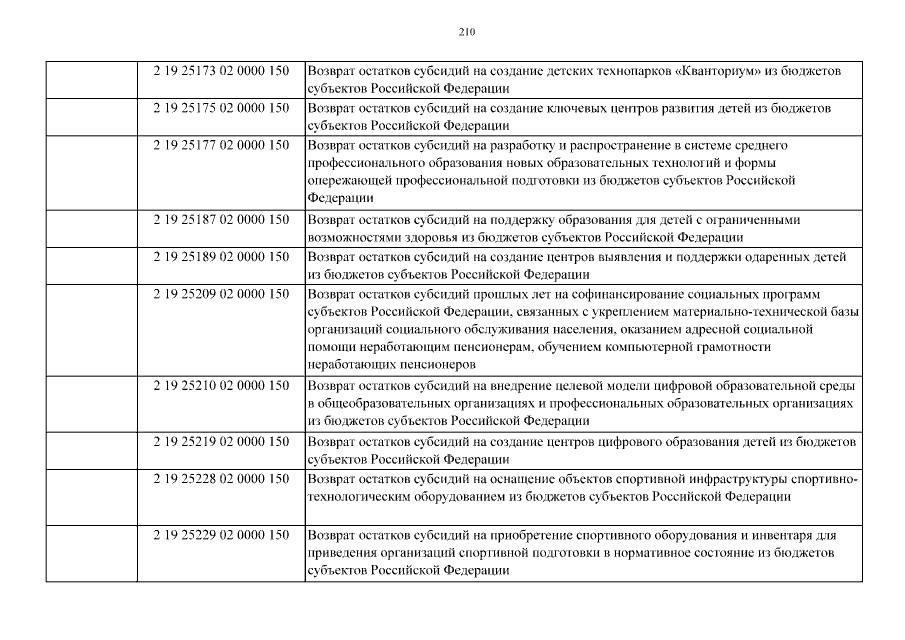 210

| | | |
|---|---|---|
| | 2 19 25173 02 0000 150 | Возврат остатков субсидий на создание детских технопарков «Кванториум» из бюджетов субъектов Российской Федерации |
| | 2 19 25175 02 0000 150 | Возврат остатков субсидий на создание ключевых центров развития детей из бюджетов субъектов Российской Федерации |
| | 2 19 25177 02 0000 150 | Возврат остатков субсидий на разработку и распространение в системе среднего профессионального образования новых образовательных технологий и формы опережающей профессиональной подготовки из бюджетов субъектов Российской Федерации |
| | 2 19 25187 02 0000 150 | Возврат остатков субсидий на поддержку образования для детей с ограниченными возможностями здоровья из бюджетов субъектов Российской Федерации |
| | 2 19 25189 02 0000 150 | Возврат остатков субсидий на создание центров выявления и поддержки одаренных детей из бюджетов субъектов Российской Федерации |
| | 2 19 25209 02 0000 150 | Возврат остатков субсидий прошлых лет на софинансирование социальных программ субъектов Российской Федерации, связанных с укреплением материально-технической базы организаций социального обслуживания населения, оказанием адресной социальной помощи неработающим пенсионерам, обучением компьютерной грамотности неработающих пенсионеров |
| | 2 19 25210 02 0000 150 | Возврат остатков субсидий на внедрение целевой модели цифровой образовательной среды в общеобразовательных организациях и профессиональных образовательных организациях из бюджетов субъектов Российской Федерации |
| | 2 19 25219 02 0000 150 | Возврат остатков субсидий на создание центров цифрового образования детей из бюджетов субъектов Российской Федерации |
| | 2 19 25228 02 0000 150 | Возврат остатков субсидий на оснащение объектов спортивной инфраструктуры спортивно-технологическим оборудованием из бюджетов субъектов Российской Федерации |
| | 2 19 25229 02 0000 150 | Возврат остатков субсидий на приобретение спортивного оборудования и инвентаря для приведения организаций спортивной подготовки в нормативное состояние из бюджетов субъектов Российской Федерации |